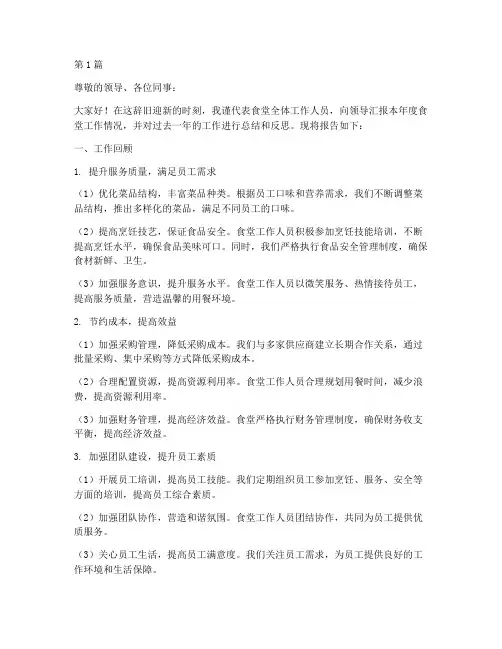 第1篇

尊敬的领导、各位同事：

大家好！在这辞旧迎新的时刻，我谨代表食堂全体工作人员，向领导汇报本年度食堂工作情况，并对过去一年的工作进行总结和反思。现将报告如下：

一、工作回顾

1. 提升服务质量，满足员工需求

（1）优化菜品结构，丰富菜品种类。根据员工口味和营养需求，我们不断调整菜品结构，推出多样化的菜品，满足不同员工的口味。

（2）提高烹饪技艺，保证食品安全。食堂工作人员积极参加烹饪技能培训，不断提高烹饪水平，确保食品美味可口。同时，我们严格执行食品安全管理制度，确保食材新鲜、卫生。

（3）加强服务意识，提升服务水平。食堂工作人员以微笑服务、热情接待员工，提高服务质量，营造温馨的用餐环境。

2. 节约成本，提高效益

（1）加强采购管理，降低采购成本。我们与多家供应商建立长期合作关系，通过批量采购、集中采购等方式降低采购成本。

（2）合理配置资源，提高资源利用率。食堂工作人员合理规划用餐时间，减少浪费，提高资源利用率。

（3）加强财务管理，提高经济效益。食堂严格执行财务管理制度，确保财务收支平衡，提高经济效益。

3. 加强团队建设，提升员工素质

（1）开展员工培训，提高员工技能。我们定期组织员工参加烹饪、服务、安全等方面的培训，提高员工综合素质。

（2）加强团队协作，营造和谐氛围。食堂工作人员团结协作，共同为员工提供优质服务。

（3）关心员工生活，提高员工满意度。我们关注员工需求，为员工提供良好的工作环境和生活保障。